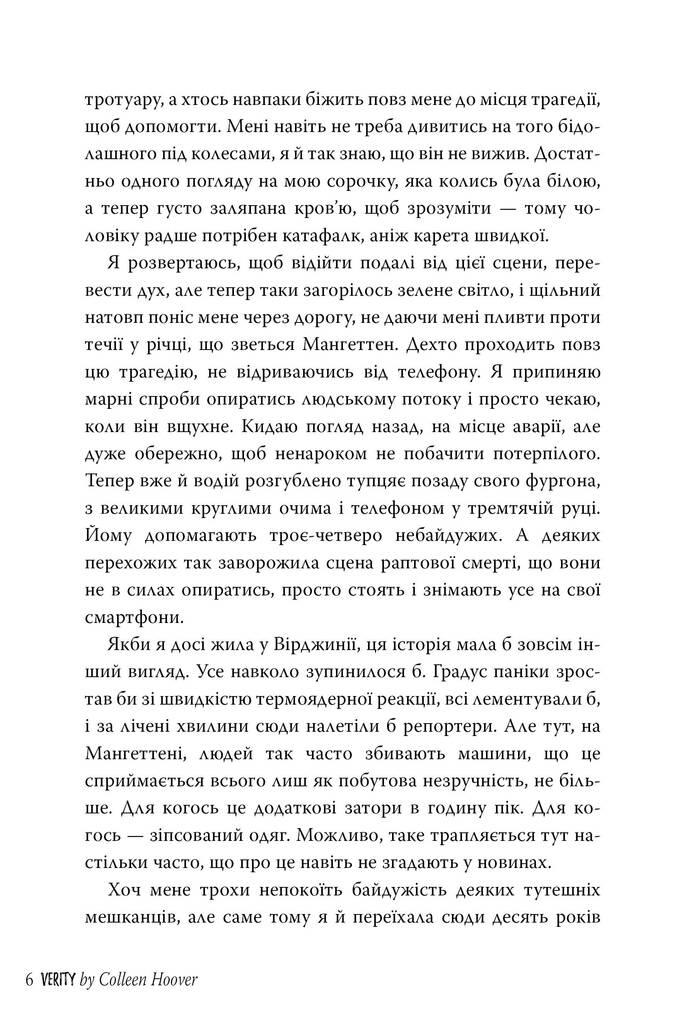 тротуару, а хтось навпаки біжить повз мене до місця трагедії, щоб допомогти. Мені навіть не треба дивитись на того бідолашного під колесами, я й так знаю, що він не вижив. Достатньо одного погляду на мою сорочку, яка колись була білою, а тепер густо заляпана кров'ю, щоб зрозуміти — тому чоловіку радше потрібен катафалк, аніж карета швидкої.

Я розвертаюсь, щоб відійти подалі від цієї сцени, перевести дух, але тепер таки загорілось зелене світло, і щільний натовп поніс мене через дорогу, не даючи мені пливти проти течії у річці, що зветься Мангеттен. Дехто проходить повз цю трагедію, не відриваючись від телефону. Я припиняю марні спроби опиратись людському потоку і просто чекаю, коли він вщухне. Кидаю погляд назад, на місце аварії, але дуже обережно, щоб ненароком не побачити потерпілого. Тепер вже й водій розгублено тупцяє позаду свого фургона, з великими круглими очима і телефоном у тремтячій руці. Йому допомагають троє-четверо небайдужих. А деяких перехожих так заворожила сцена раптової смерті, що вони не в силах опиратись, просто стоять і знімають усе на свої смартфони.

Якби я досі жила у Вірджинії, ця історія мала б зовсім інший вигляд. Усе навколо зупинилося б. Градус паніки зростав би зі швидкістю термоядерної реакції, всі лементували б, і за лічені хвилини сюди налетіли б репортери. Але тут, на Мангеттені, людей так часто збивають машини, що це сприймається всього лиш як побутова незручність, не більше. Для когось це додаткові затори в годину пік. Для когось — зіпсований одяг. Можливо, таке трапляється тут настільки часто, що про це навіть не згадують у новинах.

Хоч мене трохи непокоїть байдужість деяких тутешніх мешканців, але саме тому я й переїхала сюди десять років

6 VERITY by Colleen Hoover